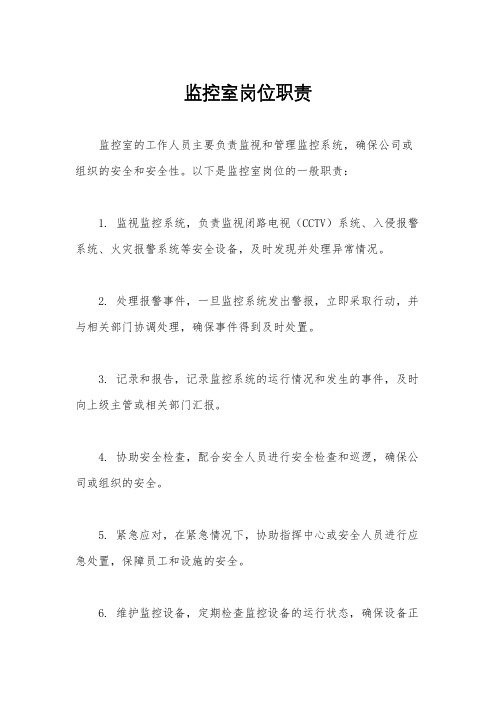 监控室岗位职责

监控室的工作人员主要负责监视和管理监控系统，确保公司或组织的安全和安全性。以下是监控室岗位的一般职责：

1. 监视监控系统，负责监视闭路电视（CCTV）系统、入侵报警系统、火灾报警系统等安全设备，及时发现并处理异常情况。

2. 处理报警事件，一旦监控系统发出警报，立即采取行动，并与相关部门协调处理，确保事件得到及时处置。

3. 记录和报告，记录监控系统的运行情况和发生的事件，及时向上级主管或相关部门汇报。

4. 协助安全检查，配合安全人员进行安全检查和巡逻，确保公司或组织的安全。

5. 紧急应对，在紧急情况下，协助指挥中心或安全人员进行应急处置，保障员工和设施的安全。

6. 维护监控设备，定期检查监控设备的运行状态，确保设备正